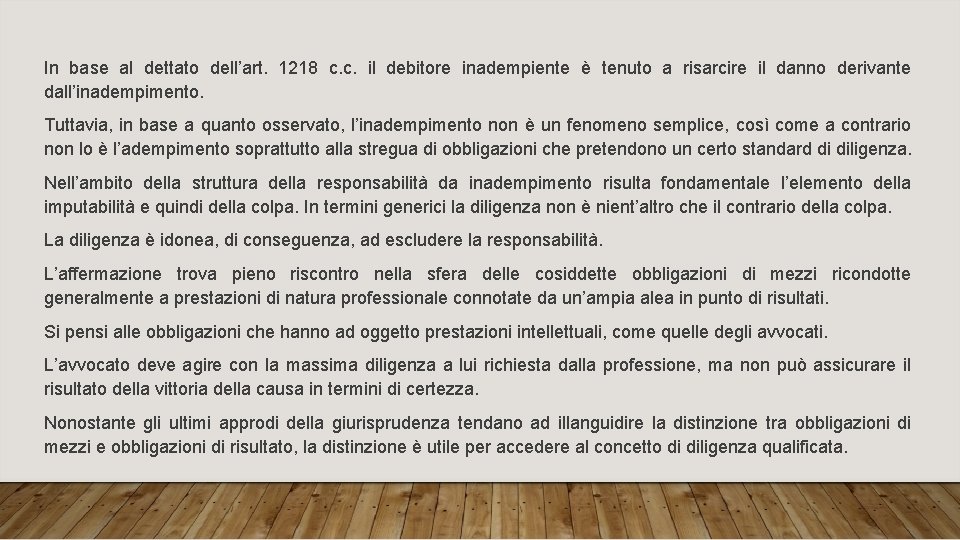 In base al dettato dell'art. 1218 c.c. il debitore inadempiente è tenuto a risarcire il danno derivante dall'inadempimento.

Tuttavia, in base a quanto osservato, l'inadempimento non è un fenomeno semplice, così come a contrario non lo è l'adempimento soprattutto alla stregua di obbligazioni che pretendono un certo standard di diligenza.

Nell'ambito della struttura della responsabilità da inadempimento risulta fondamentale l'elemento della imputabilità e quindi della colpa. In termini generici la diligenza non è nient'altro che il contrario della colpa.

La diligenza è idonea, di conseguenza, ad escludere la responsabilità.

L'affermazione trova pieno riscontro nella sfera delle cosiddette obbligazioni di mezzi ricondotte generalmente a prestazioni di natura professionale connotate da un'ampia alea in punto di risultati.

Si pensi alle obbligazioni che hanno ad oggetto prestazioni intellettuali, come quelle degli avvocati.

L'avvocato deve agire con la massima diligenza a lui richiesta dalla professione, ma non può assicurare il risultato della vittoria della causa in termini di certezza.

Nonostante gli ultimi approdi della giurisprudenza tendano ad illanguidire la distinzione tra obbligazioni di mezzi e obbligazioni di risultato, la distinzione è utile per accedere al concetto di diligenza qualificata.